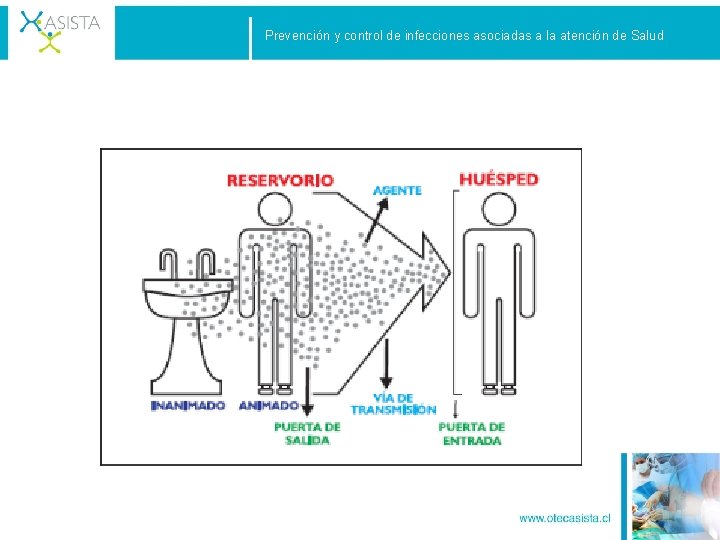 ASISTA

Prevención y control de infecciones asociadas a la atención de Salud

RESERVORIO
AGENTE
HUÉSPED
INANIMADO
ANIMADO
VÍA DE TRANSMISIÓN
PUERTA DE SALIDA
PUERTA DE ENTRADA

www.otecasista.cl